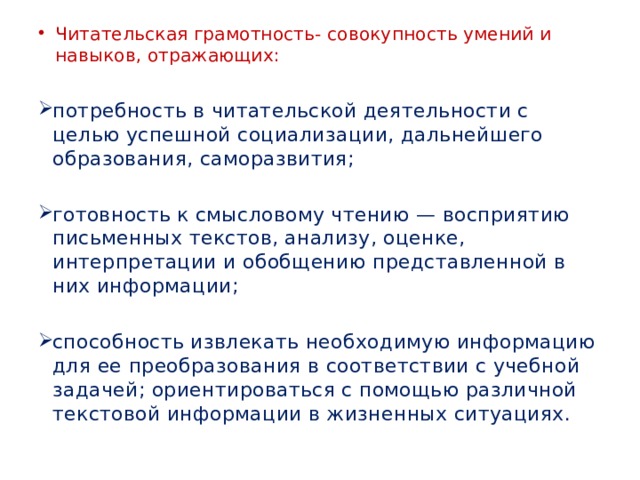 • Читательская грамотность- совокупность умений и навыков, отражающих:

➢потребность в читательской деятельности с целью успешной социализации, дальнейшего образования, саморазвития;

➢готовность к смысловому чтению — восприятию письменных текстов, анализу, оценке, интерпретации и обобщению представленной в них информации;

➢способность извлекать необходимую информацию для ее преобразования в соответствии с учебной задачей; ориентироваться с помощью различной текстовой информации в жизненных ситуациях.